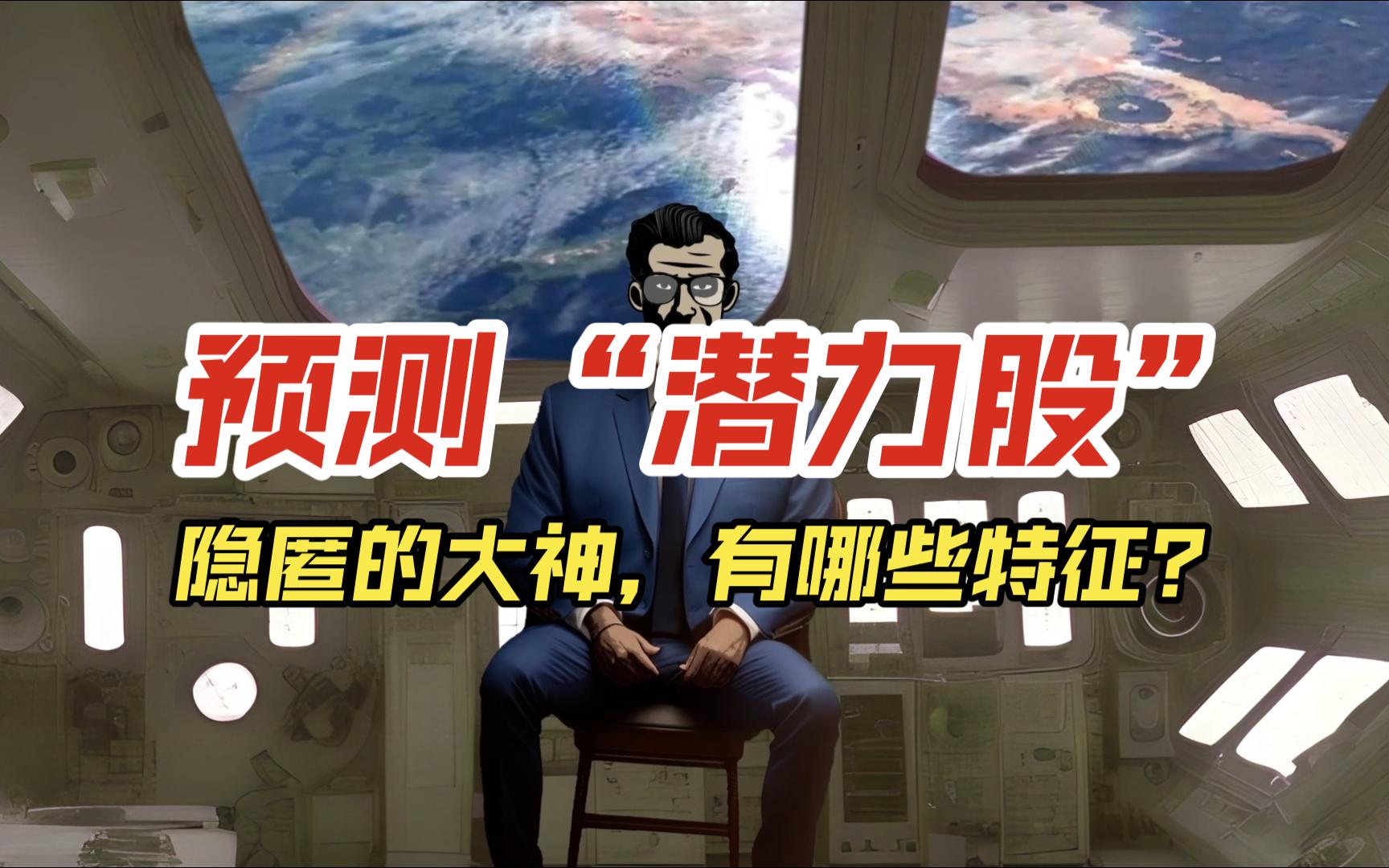 预测“潜力股”

隐匿的大神，有哪些特征？